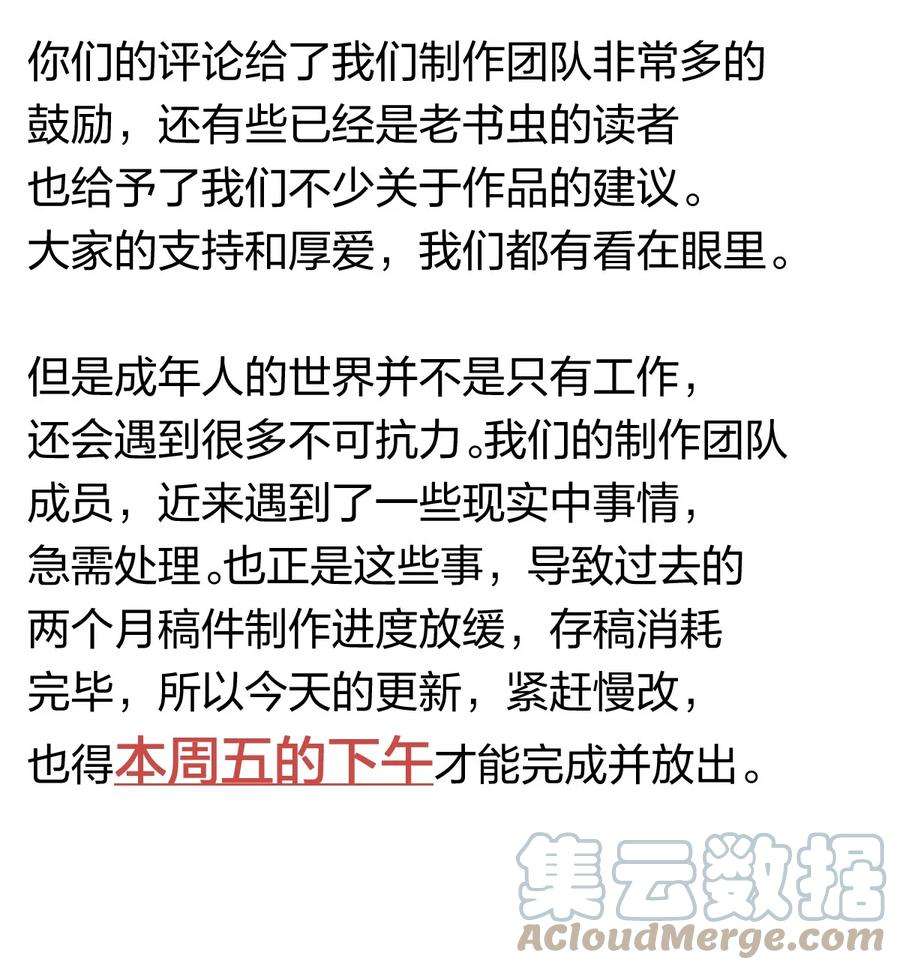 你们的评论给了我们制作团队非常多的鼓励，还有些已经是老书虫的读者也给予了我们不少关于作品的建议。大家的支持和厚爱，我们都有看在眼里。

但是成年人的世界并不是只有工作，还会遇到很多不可抗力。我们的制作团队成员，近来遇到了一些现实中事情，急需处理。也正是这些事，导致过去的两个月稿件制作进度放缓，存稿消耗完毕，所以今天的更新，紧赶慢改，也得本周五的下午才能完成并放出。

集云数据
ACloudMerge.com